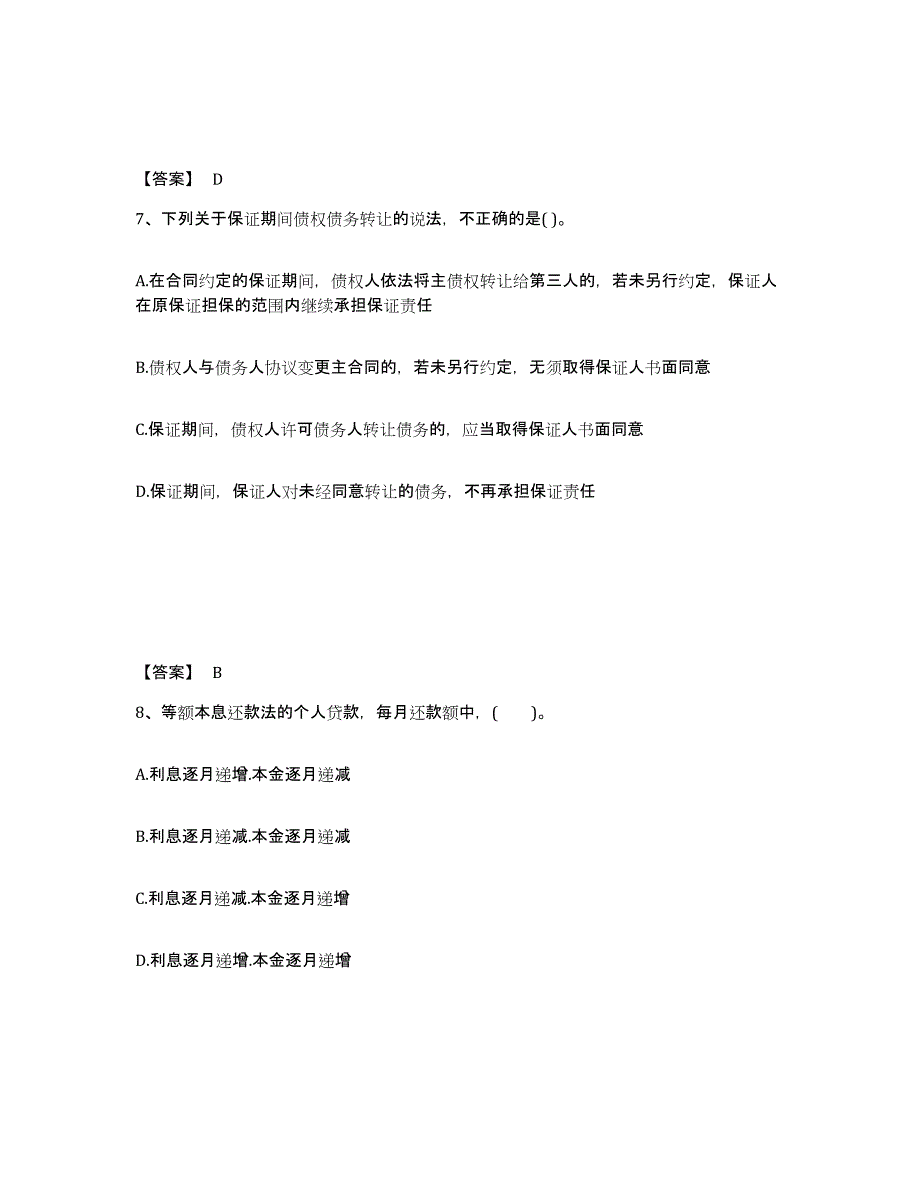 【答案】 D

7、下列关于保证期间债权债务转让的说法，不正确的是( )。

A.在合同约定的保证期间，债权人依法将主债权转让给第三人的，若未另行约定，保证人在原保证担保的范围内继续承担保证责任

B.债权人与债务人协议变更主合同的，若未另行约定，无须取得保证人书面同意

C.保证期间，债权人许可债务人转让债务的，应当取得保证人书面同意

D.保证期间，保证人对未经同意转让的债务，不再承担保证责任

【答案】 B

8、等额本息还款法的个人贷款，每月还款额中，(　　)。

A.利息逐月递增.本金逐月递减

B.利息逐月递减.本金逐月递减

C.利息逐月递减.本金逐月递增

D.利息逐月递增.本金逐月递增